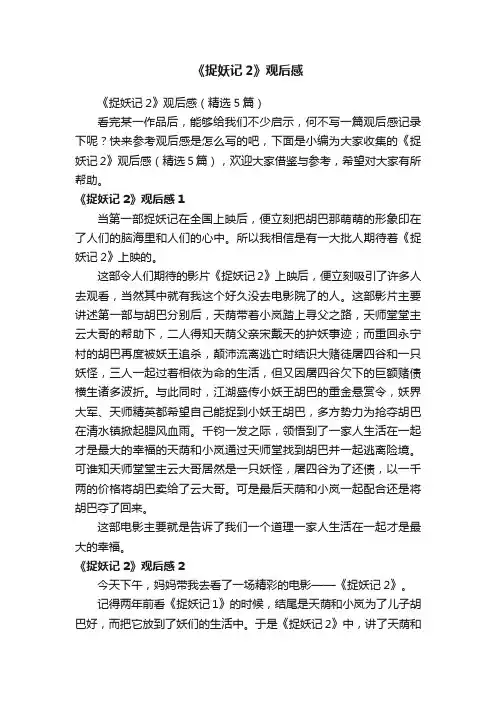 《捉妖记 2》观后感

《捉妖记 2》观后感（精选 5 篇）

看完某一作品后，能够给我们不少启示，何不写一篇观后感记录下呢？快来参考观后感是怎么写的吧，下面是小编为大家收集的《捉妖记 2》观后感（精选 5 篇），欢迎大家借鉴与参考，希望对大家有所帮助。

《捉妖记 2》观后感 1

当第一部捉妖记在全国上映后，便立刻把胡巴那萌萌的形象印在了人们的脑海里和人们的心中。所以我相信是有一大批人期待着《捉妖记 2》上映的。

这部令人们期待的影片《捉妖记 2》上映后，便立刻吸引了许多人去观看，当然其中就有我这个好久没去电影院了的人。这部影片主要讲述第一部与胡巴分别后，天荫带着小岚踏上寻父之路，天师堂堂主云大哥的帮助下，二人得知天荫父亲宋戴天的护妖事迹；而重回永宁村的胡巴再度被妖王追杀，颠沛流离逃亡时结识大赌徒屠四谷和一只妖怪，三人一起过着相依为命的生活，但又因屠四谷欠下的巨额赌债横生诸多波折。与此同时，江湖盛传小妖王胡巴的重金悬赏令，妖界大军、天师精英都希望自己能捉到小妖王胡巴，多方势力为抢夺胡巴在清水镇掀起腥风血雨。千钧一发之际，领悟到了一家人生活在一起才是最大的幸福的天荫和小岚通过天师堂找到胡巴并一起逃离险境。可谁知天师堂堂主云大哥居然是一只妖怪，屠四谷为了还债，以一千两的价格将胡巴卖给了云大哥。可是最后天荫和小岚一起配合还是将胡巴夺了回来。

这部电影主要就是告诉了我们一个道理一家人生活在一起才是最大的幸福。

《捉妖记 2》观后感 2

今天下午，妈妈带我去看了一场精彩的电影——《捉妖记 2》。

记得两年前看《捉妖记 1》的时候，结尾是天荫和小岚为了儿子胡巴好，而把它放到了妖们的生活中。于是《捉妖记 2》中，讲了天荫和